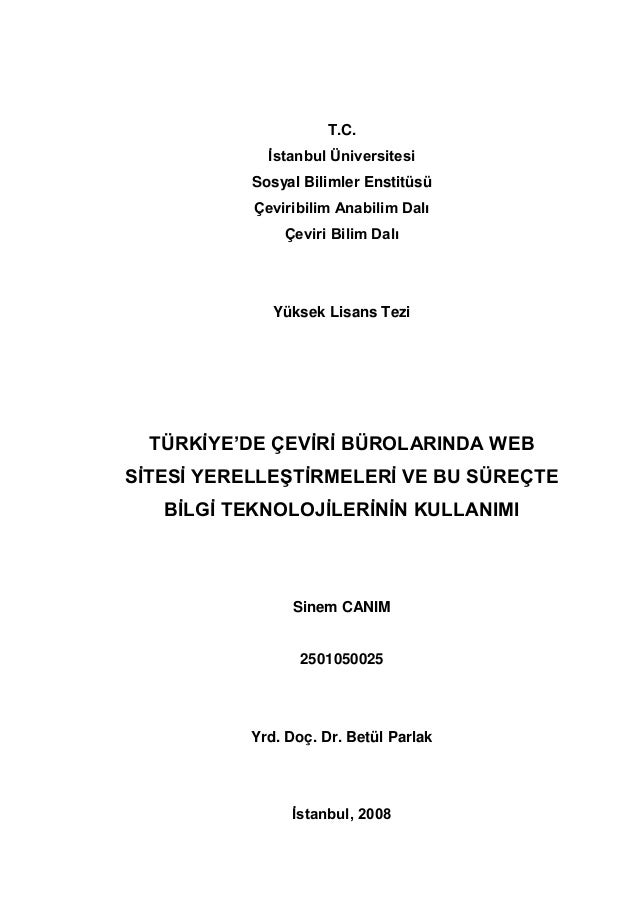 T.C.
İstanbul Üniversitesi
Sosyal Bilimler Enstitüsü
Çeviribilim Anabilim Dalı
Çeviri Bilim Dalı

Yüksek Lisans Tezi

TÜRKİYE'DE ÇEVİRİ BÜROLARINDA WEB SİTESİ YERELLEŞTİRMELERİ VE BU SÜREÇTE BİLGİ TEKNOLOJİLERİNİN KULLANIMI

Sinem CANIM

2501050025

Yrd. Doç. Dr. Betül Parlak

İstanbul, 2008